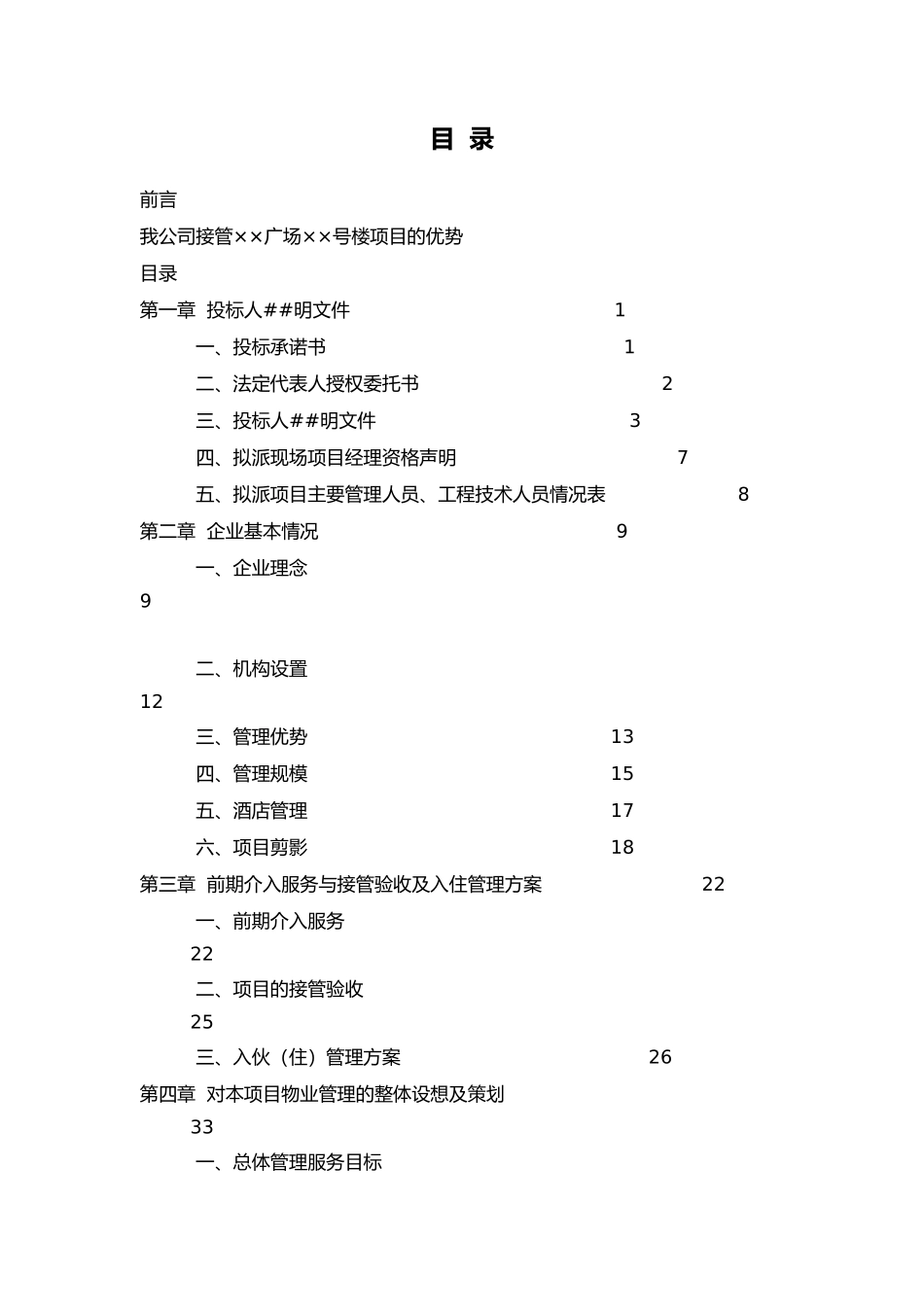 目 录

前言

我公司接管××广场××号楼项目的优势

目录

第一章 投标人##明文件 1

一、投标承诺书 1

二、法定代表人授权委托书 2

三、投标人##明文件 3

四、拟派现场项目经理资格声明 7

五、拟派项目主要管理人员、工程技术人员情况表 8

第二章 企业基本情况 9

一、企业理念

9

二、机构设置

12

三、管理优势 13

四、管理规模 15

五、酒店管理 17

六、项目剪影 18

第三章 前期介入服务与接管验收及入住管理方案 22

一、前期介入服务

22

二、项目的接管验收

25

三、入伙（住）管理方案 26

第四章 对本项目物业管理的整体设想及策划

33

一、总体管理服务目标